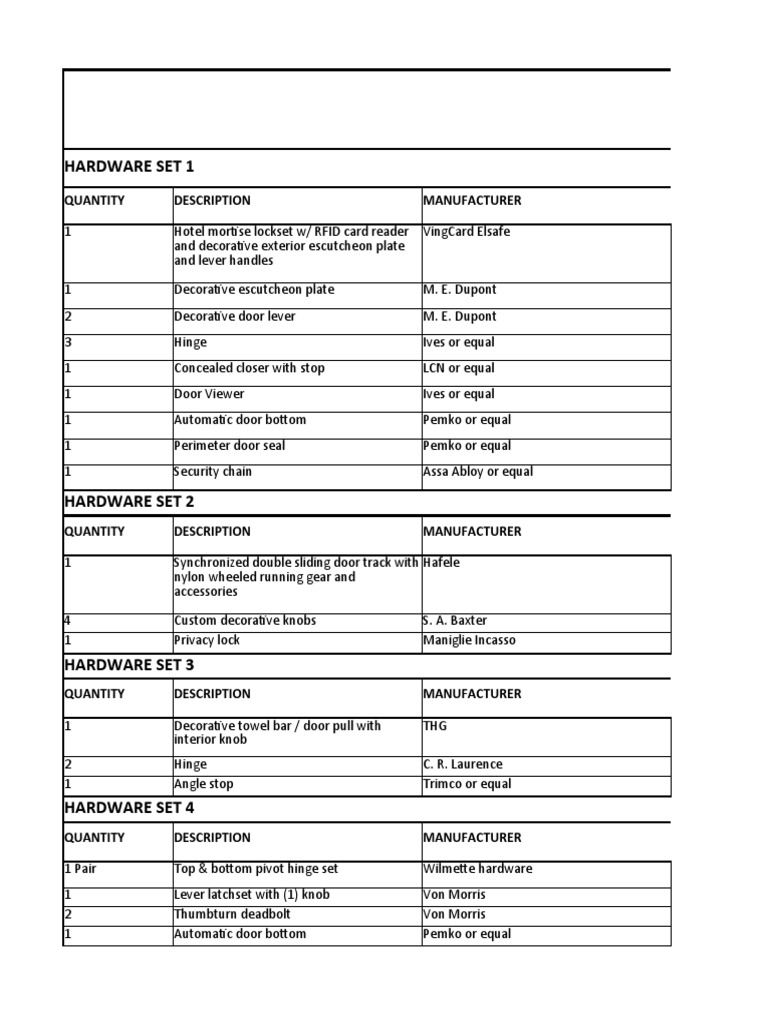 HARDWARE SET 1

| QUANTITY | DESCRIPTION | MANUFACTURER |
|---|---|---|
| 1 | Hotel mortise lockset w/ RFID card reader and decorative exterior escutcheon plate and lever handles | VingCard Elsafe |
| 1 | Decorative escutcheon plate | M. E. Dupont |
| 2 | Decorative door lever | M. E. Dupont |
| 3 | Hinge | Ives or equal |
| 1 | Concealed closer with stop | LCN or equal |
| 1 | Door Viewer | Ives or equal |
| 1 | Automatic door bottom | Pemko or equal |
| 1 | Perimeter door seal | Pemko or equal |
| 1 | Security chain | Assa Abloy or equal |

HARDWARE SET 2

| QUANTITY | DESCRIPTION | MANUFACTURER |
|---|---|---|
| 1 | Synchronized double sliding door track with nylon wheeled running gear and accessories | Hafele |
| 4 | Custom decorative knobs | S. A. Baxter |
| 1 | Privacy lock | Maniglie Incasso |

HARDWARE SET 3

| QUANTITY | DESCRIPTION | MANUFACTURER |
|---|---|---|
| 1 | Decorative towel bar / door pull with interior knob | THG |
| 2 | Hinge | C. R. Laurence |
| 1 | Angle stop | Trimco or equal |

HARDWARE SET 4

| QUANTITY | DESCRIPTION | MANUFACTURER |
|---|---|---|
| 1 Pair | Top & bottom pivot hinge set | Wilmette hardware |
| 1 | Lever latchset with (1) knob | Von Morris |
| 2 | Thumbturn deadbolt | Von Morris |
| 1 | Automatic door bottom | Pemko or equal |